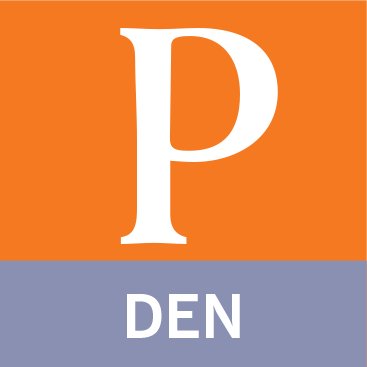 P

DEN